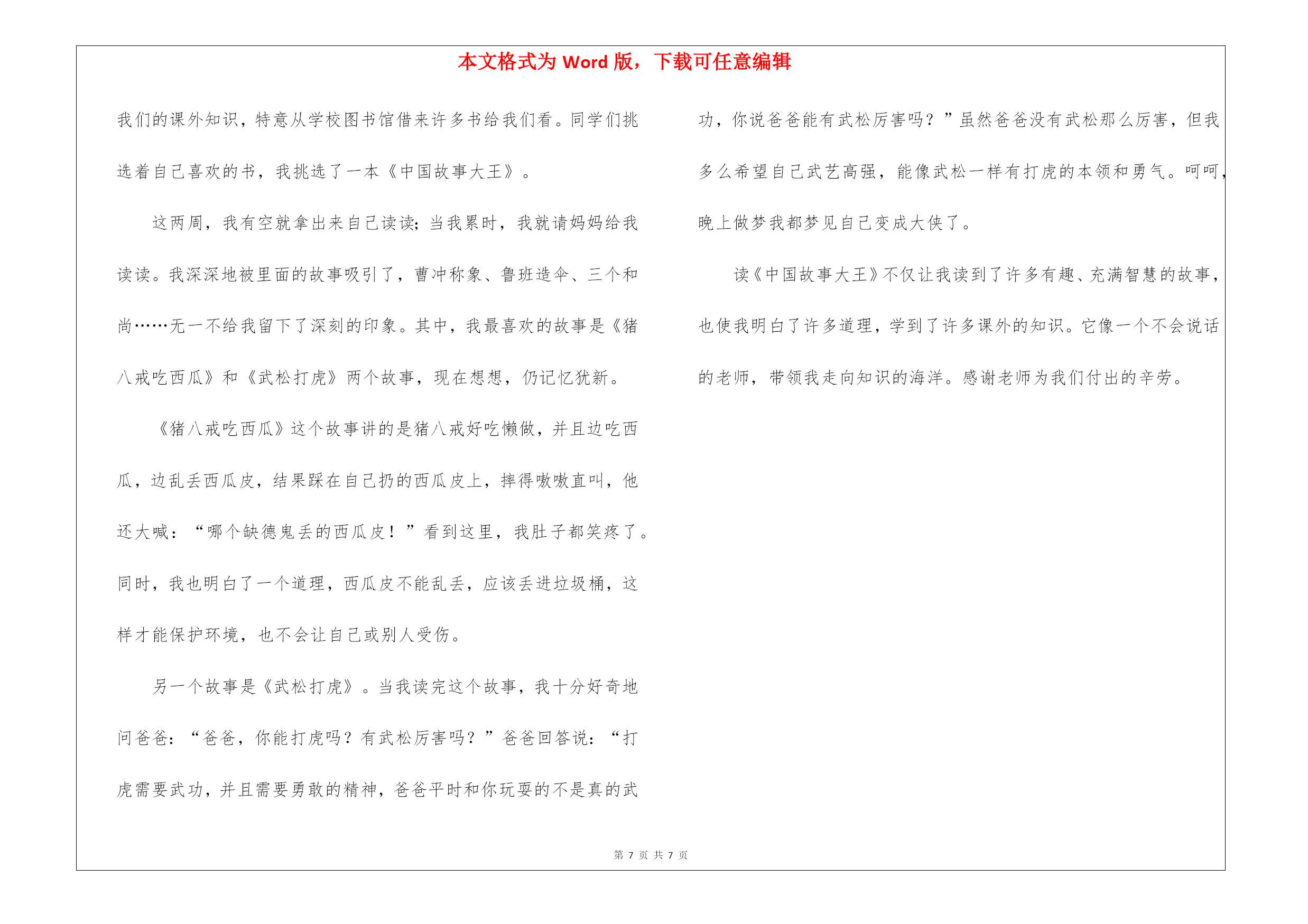 本文格式为 Word 版，下载可任意编辑

我们的课外知识，特意从学校图书馆借来许多书给我们看。同学们挑选着自己喜欢的书，我挑选了一本《中国故事大王》。

这两周，我有空就拿出来自己读读；当我累时，我就请妈妈给我读读。我深深地被里面的故事吸引了，曹冲称象、鲁班造伞、三个和尚……无一不给我留下了深刻的印象。其中，我最喜欢的故事是《猪八戒吃西瓜》和《武松打虎》两个故事，现在想想，仍记忆犹新。

《猪八戒吃西瓜》这个故事讲的是猪八戒好吃懒做，并且边吃西瓜，边乱丢西瓜皮，结果踩在自己扔的西瓜皮上，摔得嗷嗷直叫，他还大喊：“哪个缺德鬼丢的西瓜皮！”看到这里，我肚子都笑疼了。同时，我也明白了一个道理，西瓜皮不能乱丢，应该丢进垃圾桶，这样才能保护环境，也不会让自己或别人受伤。

另一个故事是《武松打虎》。当我读完这个故事，我十分好奇地问爸爸：“爸爸，你能打虎吗？有武松厉害吗？”爸爸回答说：“打虎需要武功，并且需要勇敢的精神，爸爸平时和你玩耍的不是真的武功，你说爸爸能有武松厉害吗？”虽然爸爸没有武松那么厉害，但我多么希望自己武艺高强，能像武松一样有打虎的本领和勇气。呵呵，晚上做梦我都梦见自己变成大侠了。

读《中国故事大王》不仅让我读到了许多有趣、充满智慧的故事，也使我明白了许多道理，学到了许多课外的知识。它像一个不会说话的老师，带领我走向知识的海洋。感谢老师为我们付出的辛劳。

第 7 页 共 7 页